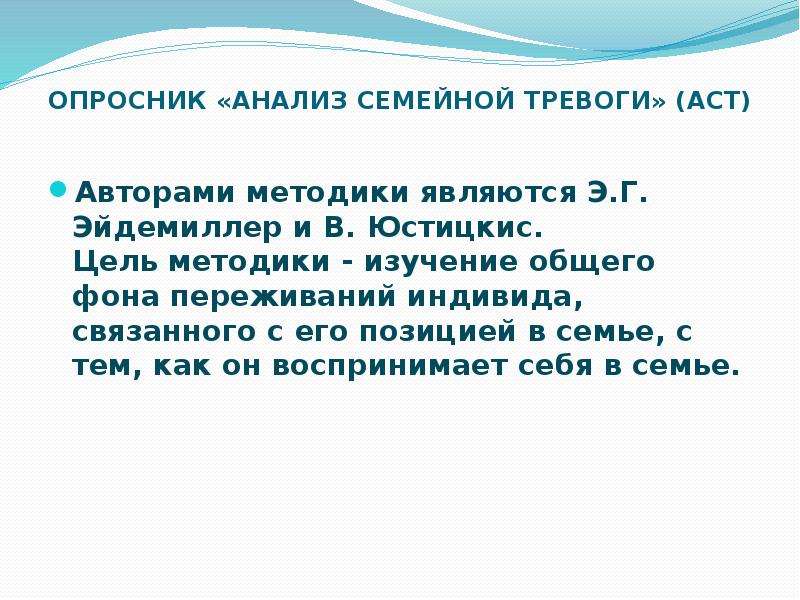 ОПРОСНИК «АНАЛИЗ СЕМЕЙНОЙ ТРЕВОГИ» (АСТ)

Авторами методики являются Э.Г. Эйдемиллер и В. Юстицкис.
Цель методики - изучение общего фона переживаний индивида, связанного с его позицией в семье, с тем, как он воспринимает себя в семье.